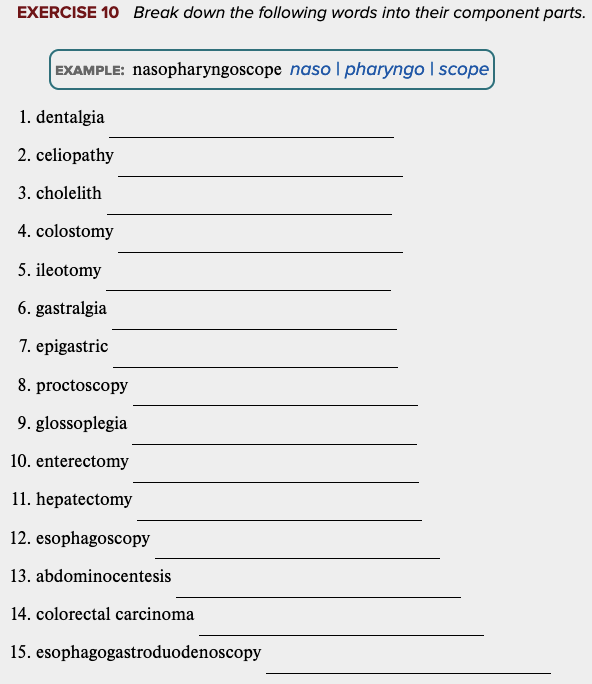 EXERCISE 10 Break down the following words into their component parts.

EXAMPLE: nasopharyngoscope naso | pharyngo | scope

1. dentalgia

2. celiopathy

3. cholelith

4. colostomy

5. ileotomy

6. gastralgia

7. epigastric

8. proctoscopy

9. glossoplegia

10. enterectomy

11. hepatectomy

12. esophagoscopy

13. abdominocentesis

14. colorectal carcinoma

15. esophagogastroduodenoscopy